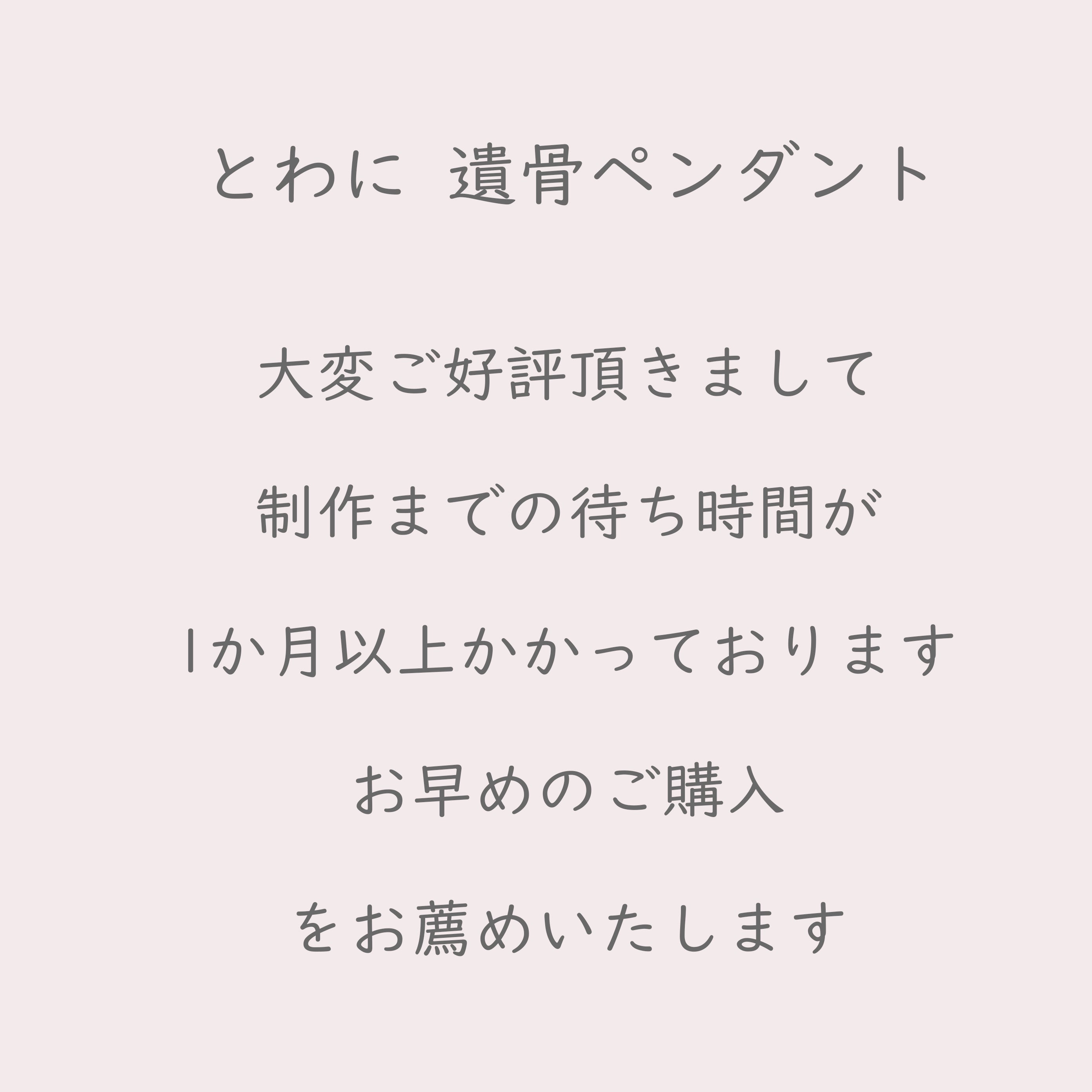 とわに 遺骨ペンダント

大変ご好評頂きまして

制作までの待ち時間が

1か月以上かかっております

お早めのご購入

をお薦めいたします